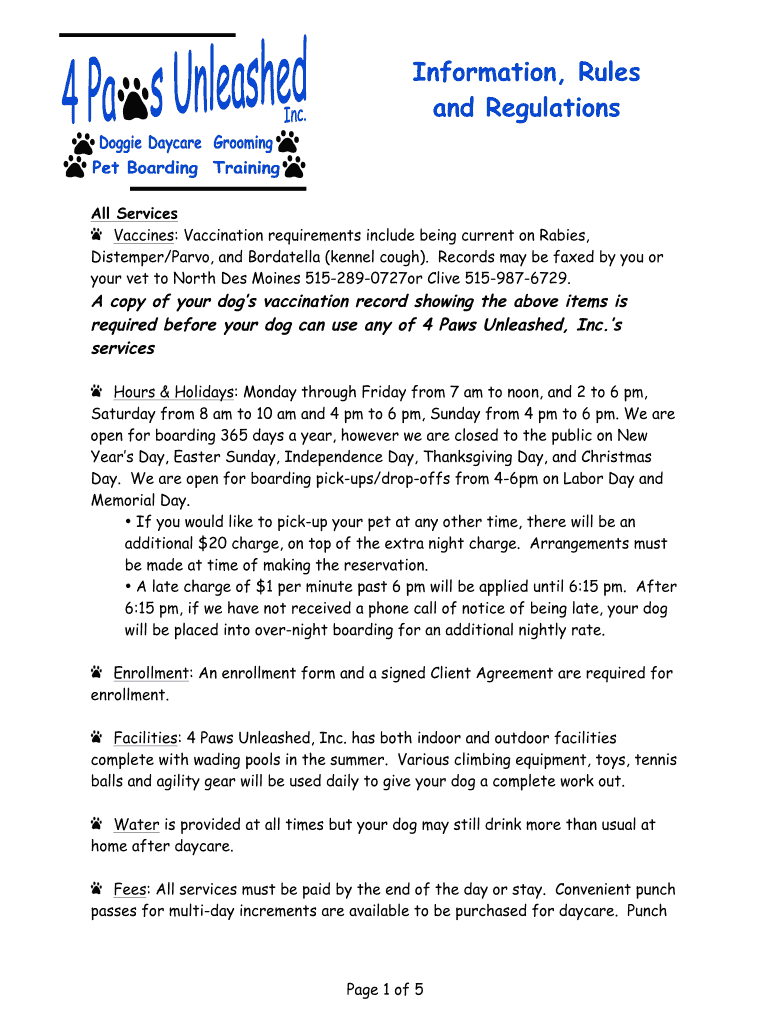 4 Paws Unleashed Inc.

Doggie Daycare Grooming
Pet Boarding Training

Information, Rules and Regulations

All Services
Vaccines: Vaccination requirements include being current on Rabies, Distemper/Parvo, and Bordatella (kennel cough). Records may be faxed by you or your vet to North Des Moines 515-289-0727or Clive 515-987-6729.
A copy of your dog's vaccination record showing the above items is required before your dog can use any of 4 Paws Unleashed, Inc.'s services

Hours & Holidays: Monday through Friday from 7 am to noon, and 2 to 6 pm, Saturday from 8 am to 10 am and 4 pm to 6 pm, Sunday from 4 pm to 6 pm. We are open for boarding 365 days a year, however we are closed to the public on New Year's Day, Easter Sunday, Independence Day, Thanksgiving Day, and Christmas Day. We are open for boarding pick-ups/drop-offs from 4-6pm on Labor Day and Memorial Day.
• If you would like to pick-up your pet at any other time, there will be an additional $20 charge, on top of the extra night charge. Arrangements must be made at time of making the reservation.
• A late charge of $1 per minute past 6 pm will be applied until 6:15 pm. After 6:15 pm, if we have not received a phone call of notice of being late, your dog will be placed into over-night boarding for an additional nightly rate.

Enrollment: An enrollment form and a signed Client Agreement are required for enrollment.

Facilities: 4 Paws Unleashed, Inc. has both indoor and outdoor facilities complete with wading pools in the summer. Various climbing equipment, toys, tennis balls and agility gear will be used daily to give your dog a complete work out.

Water is provided at all times but your dog may still drink more than usual at home after daycare.

Fees: All services must be paid by the end of the day or stay. Convenient punch passes for multi-day increments are available to be purchased for daycare. Punch

Page 1 of 5